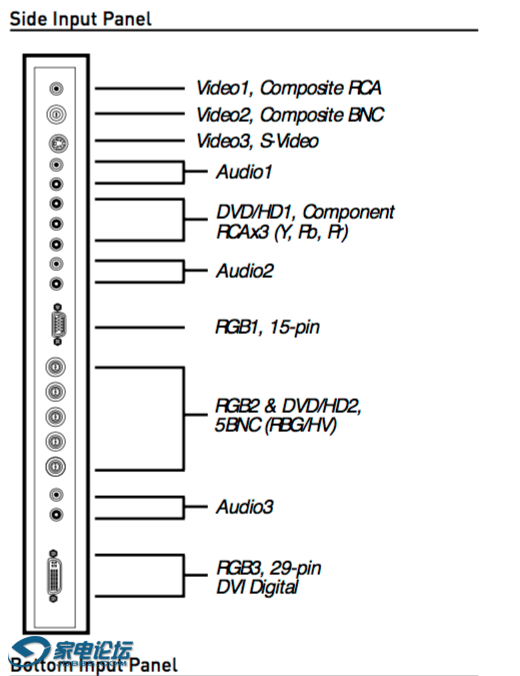 Side Input Panel

Video1, Composite RCA
Video2, Composite BNC
Video3, S-Video
Audio1
DVD/HD1, Component RCAx3 (Y, Pb, Pr)
Audio2
RGB1, 15-pin
RGB2 & DVD/HD2, 5BNC (RBG/HV)
Audio3
RGB3, 29-pin DVI Digital

家电论坛

Bottom Input Panel